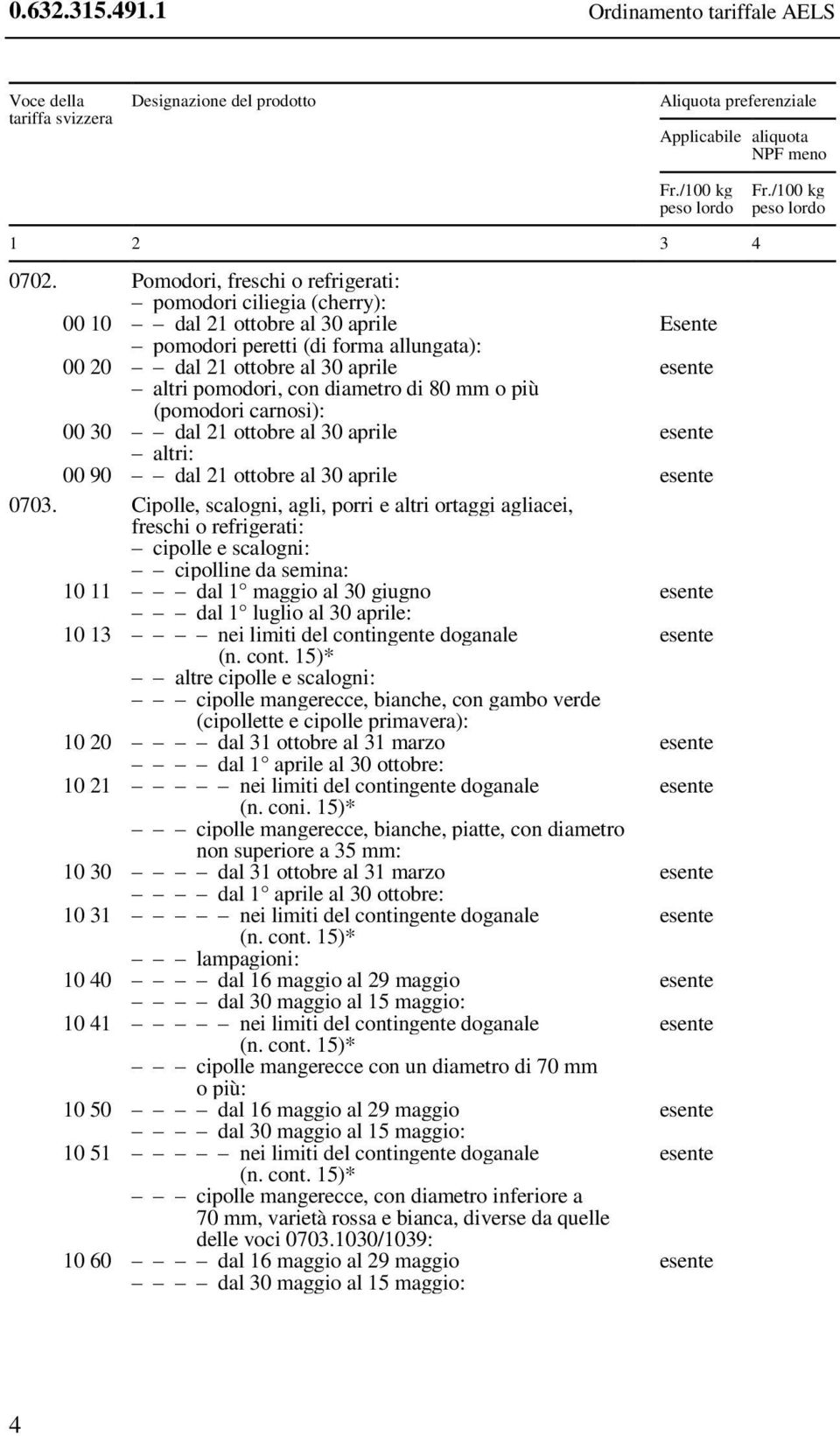 0.632.315.491.1 Ordinamento tariffale AELS

| Voce della tariffa svizzera | Designazione del prodotto | Aliquota preferenziale Applicabile Fr./100 kg peso lordo | aliquota NPF meno Fr./100 kg peso lordo |
|---|---|---|---|
| 1 | 2 | 3 | 4 |
| 0702. | Pomodori, freschi o refrigerati: | | |
| | – pomodori ciliegia (cherry): | | |
| 00 10 | – – dal 21 ottobre al 30 aprile | Esente | |
| | – pomodori peretti (di forma allungata): | | |
| 00 20 | – – dal 21 ottobre al 30 aprile | esente | |
| | – altri pomodori, con diametro di 80 mm o più (pomodori carnosi): | | |
| 00 30 | – – dal 21 ottobre al 30 aprile | esente | |
| | – altri: | | |
| 00 90 | – – dal 21 ottobre al 30 aprile | esente | |
| 0703. | Cipolle, scalogni, agli, porri e altri ortaggi agliacei, freschi o refrigerati: | | |
| | – cipolle e scalogni: | | |
| | – – cipolline da semina: | | |
| 10 11 | – – – dal 1° maggio al 30 giugno | esente | |
| | – – – dal 1° luglio al 30 aprile: | | |
| 10 13 | – – – – nei limiti del contingente doganale (n. cont. 15)* | esente | |
| | – – altre cipolle e scalogni: | | |
| | – – – cipolle mangerecce, bianche, con gambo verde (cipollette e cipolle primavera): | | |
| 10 20 | – – – – dal 31 ottobre al 31 marzo | esente | |
| | – – – – dal 1° aprile al 30 ottobre: | | |
| 10 21 | – – – – – nei limiti del contingente doganale (n. coni. 15)* | esente | |
| | – – – cipolle mangerecce, bianche, piatte, con diametro non superiore a 35 mm: | | |
| 10 30 | – – – – dal 31 ottobre al 31 marzo | esente | |
| | – – – – dal 1° aprile al 30 ottobre: | | |
| 10 31 | – – – – – nei limiti del contingente doganale (n. cont. 15)* | esente | |
| | – – – lampagioni: | | |
| 10 40 | – – – – dal 16 maggio al 29 maggio | esente | |
| | – – – – dal 30 maggio al 15 maggio: | | |
| 10 41 | – – – – – nei limiti del contingente doganale (n. cont. 15)* | esente | |
| | – – – cipolle mangerecce con un diametro di 70 mm o più: | | |
| 10 50 | – – – – dal 16 maggio al 29 maggio | esente | |
| | – – – – dal 30 maggio al 15 maggio: | | |
| 10 51 | – – – – – nei limiti del contingente doganale (n. cont. 15)* | esente | |
| | – – – cipolle mangerecce, con diametro inferiore a 70 mm, varietà rossa e bianca, diverse da quelle delle voci 0703.1030/1039: | | |
| 10 60 | – – – – dal 16 maggio al 29 maggio | esente | |
| | – – – – dal 30 maggio al 15 maggio: | | |

4